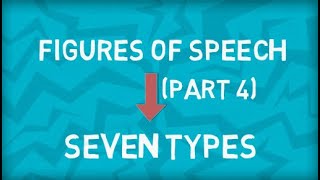 FIGURES OF SPEECH

(PART 4)

SEVEN TYPES